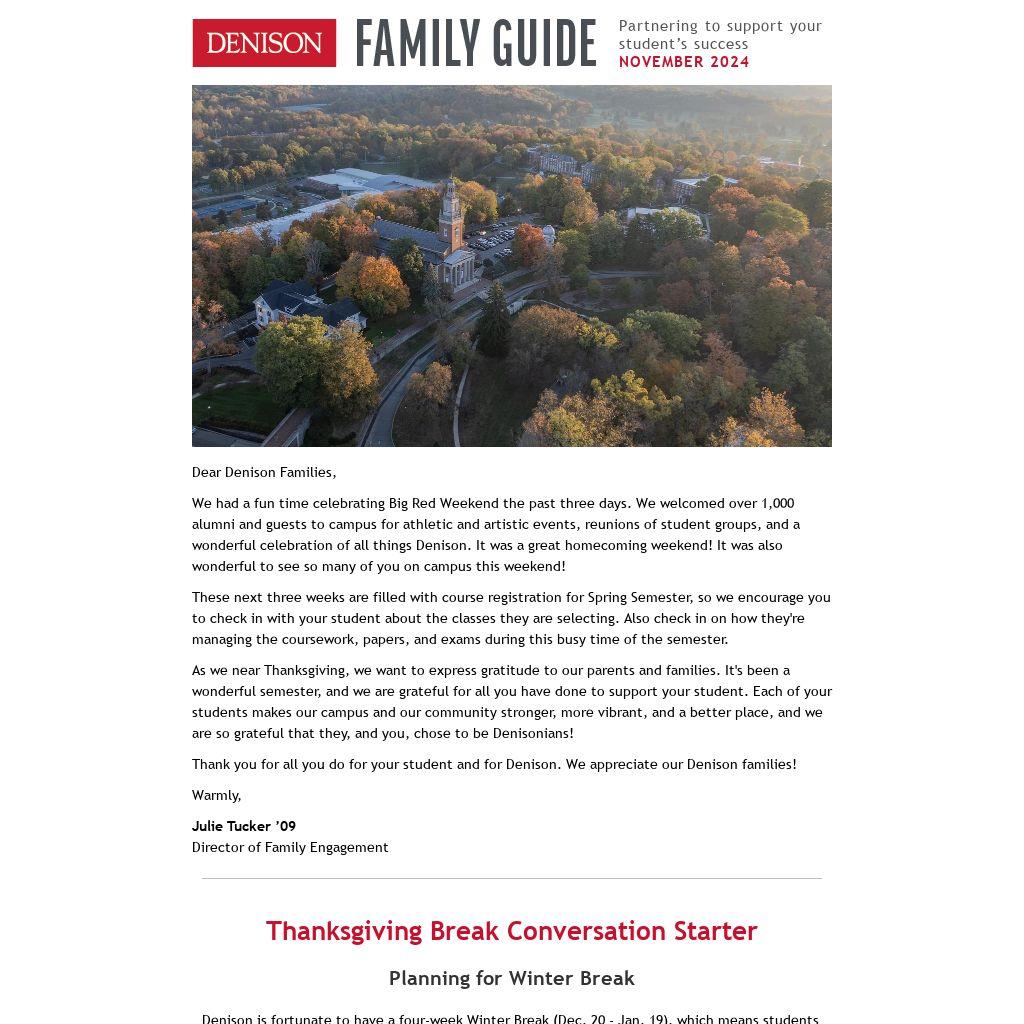 DENISON FAMILY GUIDE Partnering to support your student's success NOVEMBER 2024

Dear Denison Families,

We had a fun time celebrating Big Red Weekend the past three days. We welcomed over 1,000 alumni and guests to campus for athletic and artistic events, reunions of student groups, and a wonderful celebration of all things Denison. It was a great homecoming weekend! It was also wonderful to see so many of you on campus this weekend!

These next three weeks are filled with course registration for Spring Semester, so we encourage you to check in with your student about the classes they are selecting. Also check in on how they're managing the coursework, papers, and exams during this busy time of the semester.

As we near Thanksgiving, we want to express gratitude to our parents and families. It's been a wonderful semester, and we are grateful for all you have done to support your student. Each of your students makes our campus and our community stronger, more vibrant, and a better place, and we are so grateful that they, and you, chose to be Denisonians!

Thank you for all you do for your student and for Denison. We appreciate our Denison families!

Warmly,

Julie Tucker '09
Director of Family Engagement

Thanksgiving Break Conversation Starter

Planning for Winter Break

Denison is fortunate to have a four-week Winter Break (Dec. 20 - Jan. 19), which means students